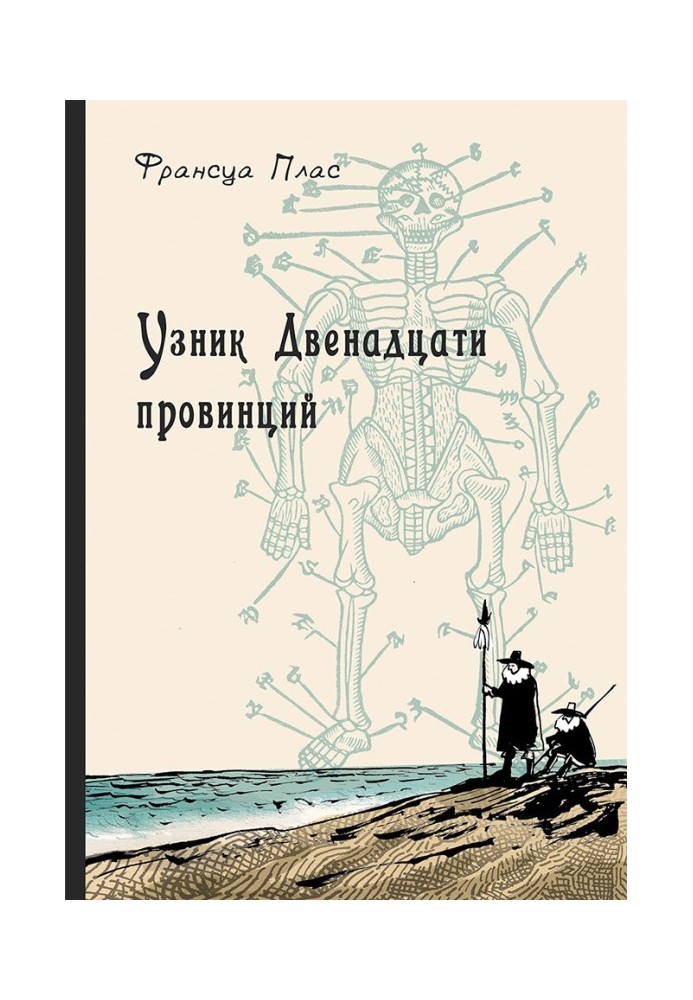 Франсуа Плас

Узник Двенадцати провинций